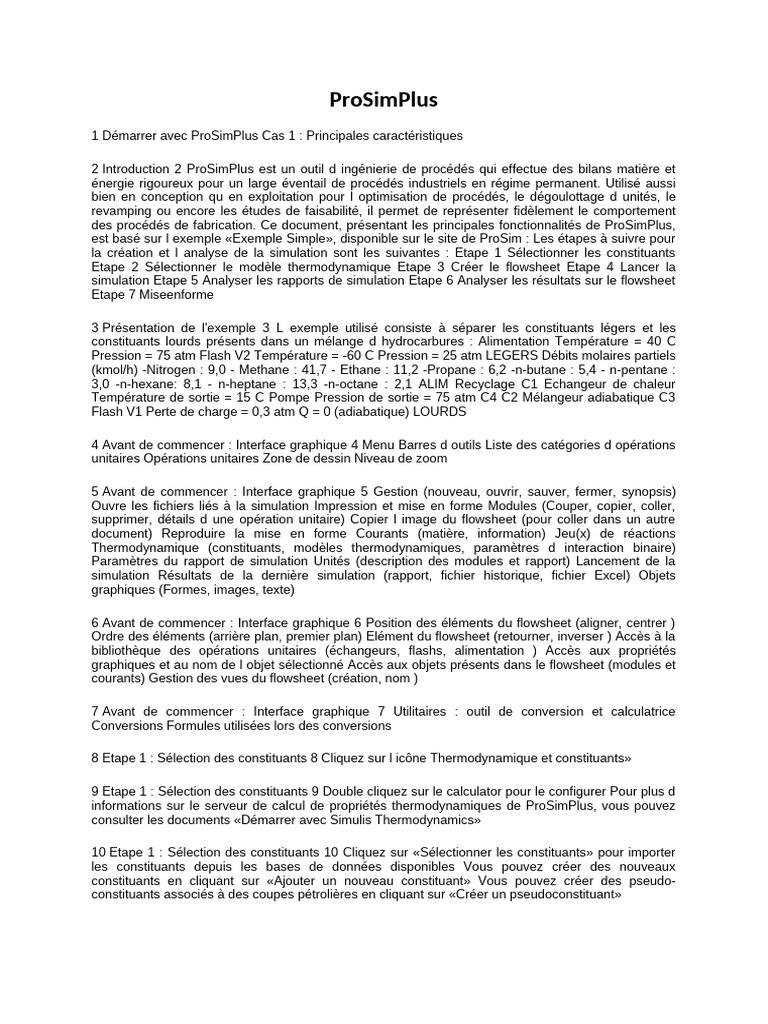 ProSimPlus

1 Démarrer avec ProSimPlus Cas 1 : Principales caractéristiques

2 Introduction 2 ProSimPlus est un outil d ingénierie de procédés qui effectue des bilans matière et énergie rigoureux pour un large éventail de procédés industriels en régime permanent. Utilisé aussi bien en conception qu en exploitation pour l optimisation de procédés, le dégoulottage d unités, le revamping ou encore les études de faisabilité, il permet de représenter fidèlement le comportement des procédés de fabrication. Ce document, présentant les principales fonctionnalités de ProSimPlus, est basé sur l exemple «Exemple Simple», disponible sur le site de ProSim : Les étapes à suivre pour la création et l analyse de la simulation sont les suivantes : Etape 1 Sélectionner les constituants Etape 2 Sélectionner le modèle thermodynamique Etape 3 Créer le flowsheet Etape 4 Lancer la simulation Etape 5 Analyser les rapports de simulation Etape 6 Analyser les résultats sur le flowsheet Etape 7 Miseenforme

3 Présentation de l'exemple 3 L exemple utilisé consiste à séparer les constituants légers et les constituants lourds présents dans un mélange d hydrocarbures : Alimentation Température = 40 C Pression = 75 atm Flash V2 Température = -60 C Pression = 25 atm LEGERS Débits molaires partiels (kmol/h) -Nitrogen : 9,0 - Methane : 41,7 - Ethane : 11,2 -Propane : 6,2 -n-butane : 5,4 - n-pentane : 3,0 -n-hexane: 8,1 - n-heptane : 13,3 -n-octane : 2,1 ALIM Recyclage C1 Echangeur de chaleur Température de sortie = 15 C Pompe Pression de sortie = 75 atm C4 C2 Mélangeur adiabatique C3 Flash V1 Perte de charge = 0,3 atm Q = 0 (adiabatique) LOURDS

4 Avant de commencer : Interface graphique 4 Menu Barres d outils Liste des catégories d opérations unitaires Opérations unitaires Zone de dessin Niveau de zoom

5 Avant de commencer : Interface graphique 5 Gestion (nouveau, ouvrir, sauver, fermer, synopsis) Ouvre les fichiers liés à la simulation Impression et mise en forme Modules (Couper, copier, coller, supprimer, détails d une opération unitaire) Copier l image du flowsheet (pour coller dans un autre document) Reproduire la mise en forme Courants (matière, information) Jeu(x) de réactions Thermodynamique (constituants, modèles thermodynamiques, paramètres d interaction binaire) Paramètres du rapport de simulation Unités (description des modules et rapport) Lancement de la simulation Résultats de la dernière simulation (rapport, fichier historique, fichier Excel) Objets graphiques (Formes, images, texte)

6 Avant de commencer : Interface graphique 6 Position des éléments du flowsheet (aligner, centrer ) Ordre des éléments (arrière plan, premier plan) Elément du flowsheet (retourner, inverser ) Accès à la bibliothèque des opérations unitaires (échangeurs, flashs, alimentation ) Accès aux propriétés graphiques et au nom de l objet sélectionné Accès aux objets présents dans le flowsheet (modules et courants) Gestion des vues du flowsheet (création, nom )

7 Avant de commencer : Interface graphique 7 Utilitaires : outil de conversion et calculatrice Conversions Formules utilisées lors des conversions

8 Etape 1 : Sélection des constituants 8 Cliquez sur l icône Thermodynamique et constituants»

9 Etape 1 : Sélection des constituants 9 Double cliquez sur le calculator pour le configurer Pour plus d informations sur le serveur de calcul de propriétés thermodynamiques de ProSimPlus, vous pouvez consulter les documents «Démarrer avec Simulis Thermodynamics»

10 Etape 1 : Sélection des constituants 10 Cliquez sur «Sélectionner les constituants» pour importer les constituants depuis les bases de données disponibles Vous pouvez créer des nouveaux constituants en cliquant sur «Ajouter un nouveau constituant» Vous pouvez créer des pseudo-constituants associés à des coupes pétrolières en cliquant sur «Créer un pseudoconstituant»